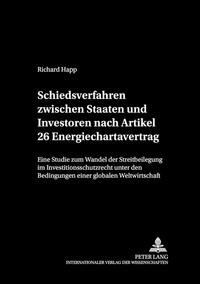 Richard Happ

Schiedsverfahren zwischen Staaten und Investoren nach Artikel 26 Energiechartavertrag

Eine Studie zum Wandel der Streitbeilegung im Investitionsschutzrecht unter den Bedingungen einer globalen Weltwirtschaft

PETER LANG
INTERNATIONALER VERLAG DER WISSENSCHAFTEN